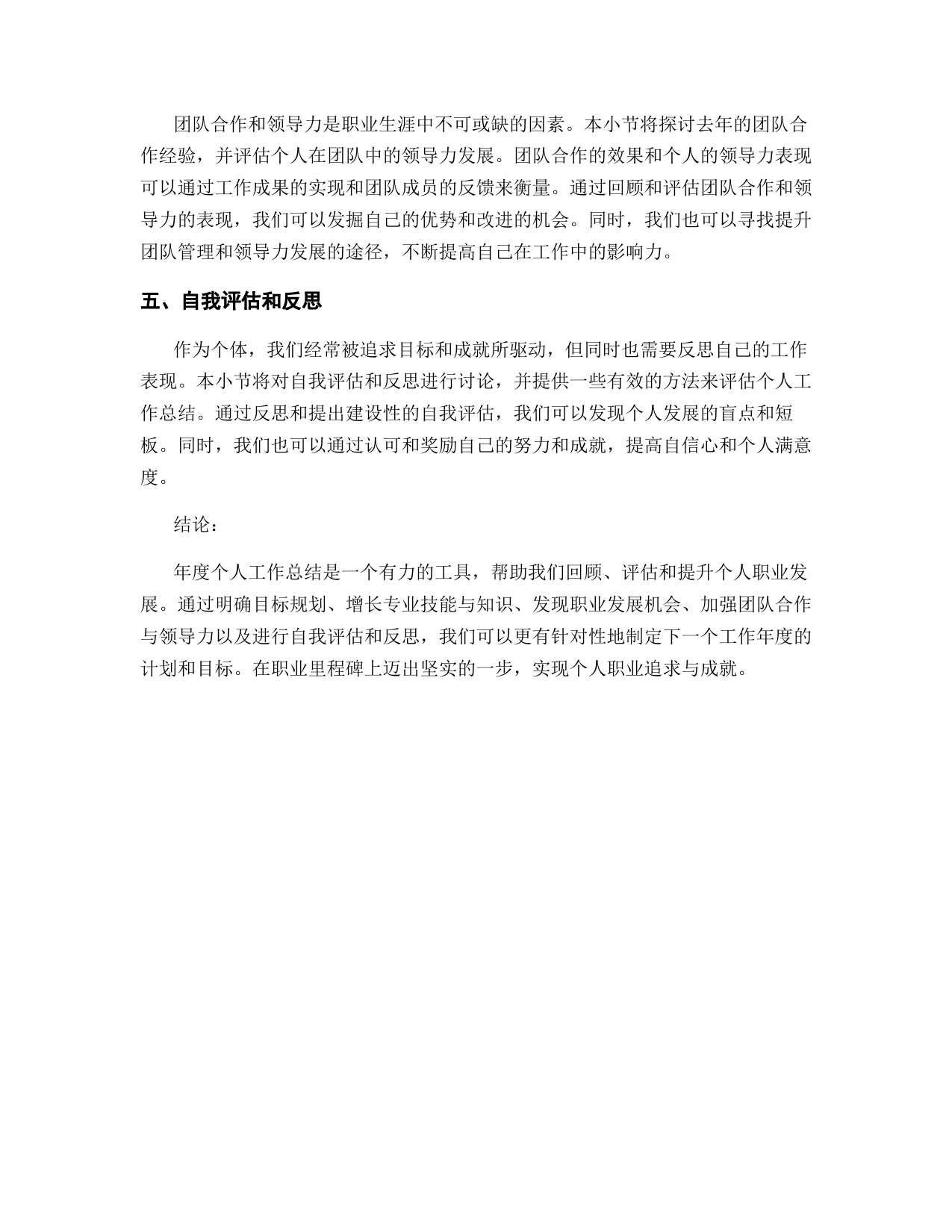 团队合作和领导力是职业生涯中不可或缺的因素。本小节将探讨去年的团队合作经验，并评估个人在团队中的领导力发展。团队合作的效果和个人的领导力表现可以通过工作成果的实现和团队成员的反馈来衡量。通过回顾和评估团队合作和领导力的表现，我们可以发掘自己的优势和改进的机会。同时，我们也可以寻找提升团队管理和领导力发展的途径，不断提高自己在工作中的影响力。

五、自我评估和反思

作为个体，我们经常被追求目标和成就所驱动，但同时也需要反思自己的工作表现。本小节将对自我评估和反思进行讨论，并提供一些有效的方法来评估个人工作总结。通过反思和提出建设性的自我评估，我们可以发现个人发展的盲点和短板。同时，我们也可以通过认可和奖励自己的努力和成就，提高自信心和个人满意度。

结论：

年度个人工作总结是一个有力的工具，帮助我们回顾、评估和提升个人职业发展。通过明确目标规划、增长专业技能与知识、发现职业发展机会、加强团队合作与领导力以及进行自我评估和反思，我们可以更有针对性地制定下一个工作年度的计划和目标。在职业里程碑上迈出坚实的一步，实现个人职业追求与成就。